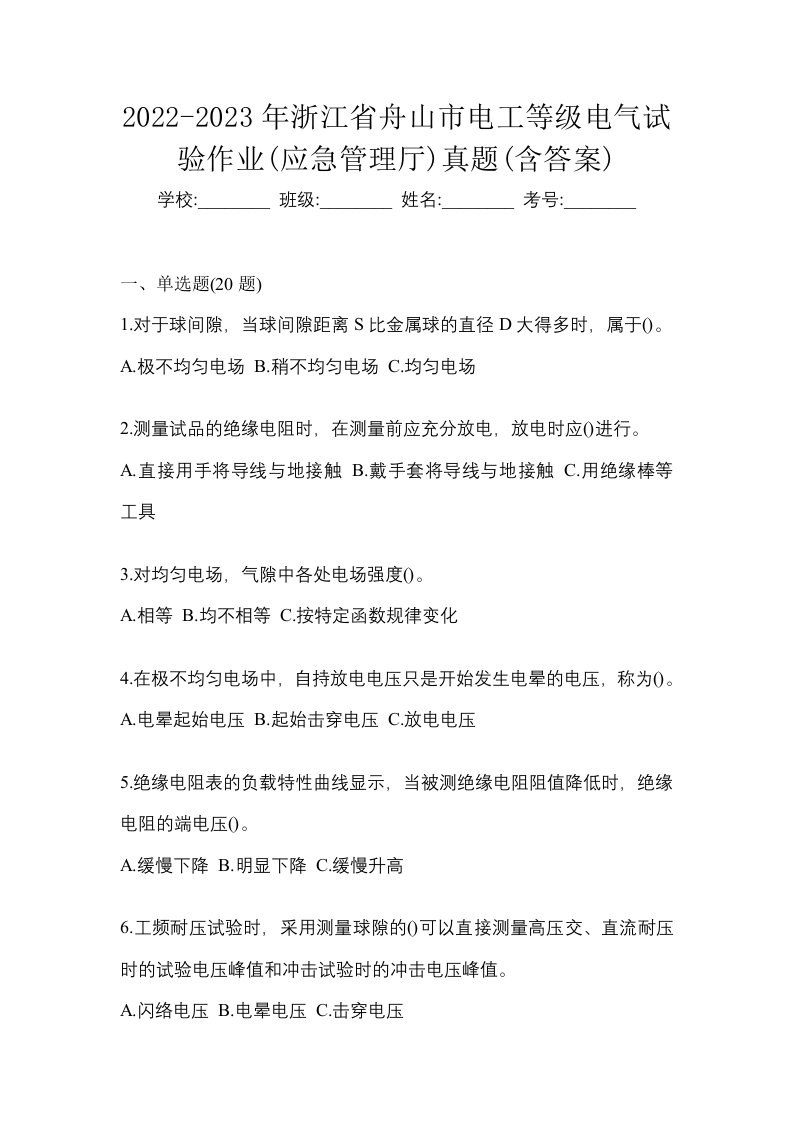 2022-2023 年浙江省舟山市电工等级电气试验作业(应急管理厅)真题(含答案)

学校:________ 班级:________ 姓名:________ 考号:________

一、单选题(20 题)

1.对于球间隙，当球间隙距离 S 比金属球的直径 D 大得多时，属于()。

A.极不均匀电场 B.稍不均匀电场 C.均匀电场

2.测量试品的绝缘电阻时，在测量前应充分放电，放电时应()进行。

A.直接用手将导线与地接触 B.戴手套将导线与地接触 C.用绝缘棒等工具

3.对均匀电场，气隙中各处电场强度()。

A.相等 B.均不相等 C.按特定函数规律变化

4.在极不均匀电场中，自持放电电压只是开始发生电晕的电压，称为()。

A.电晕起始电压 B.起始击穿电压 C.放电电压

5.绝缘电阻表的负载特性曲线显示，当被测绝缘电阻阻值降低时，绝缘电阻的端电压()。

A.缓慢下降 B.明显下降 C.缓慢升高

6.工频耐压试验时，采用测量球隙的()可以直接测量高压交、直流耐压时的试验电压峰值和冲击试验时的冲击电压峰值。

A.闪络电压 B.电晕电压 C.击穿电压